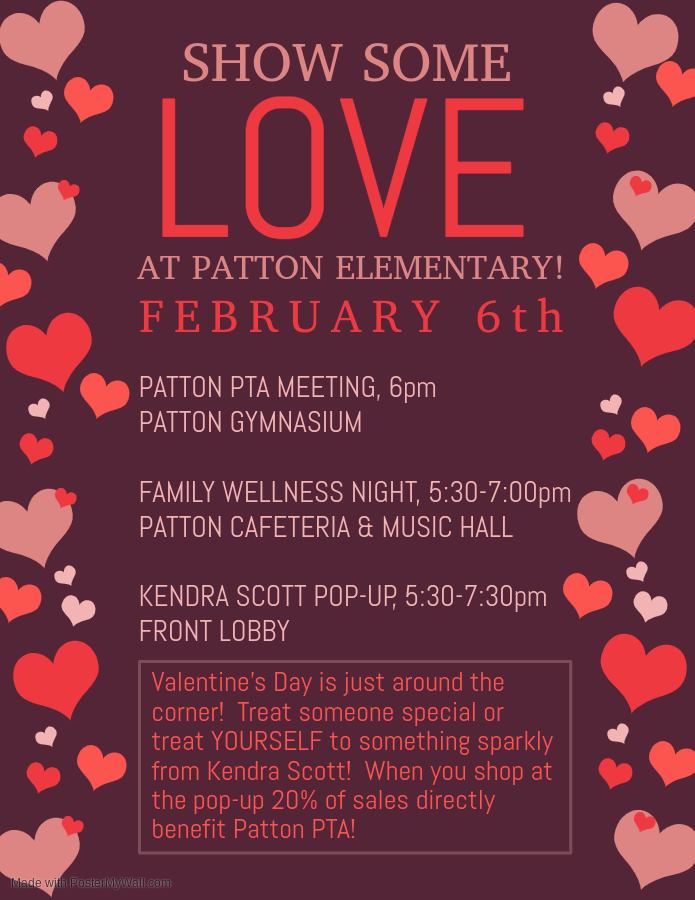 SHOW SOME
LOVE
AT PATTON ELEMENTARY!
FEBRUARY 6th

PATTON PTA MEETING, 6pm
PATTON GYMNASIUM

FAMILY WELLNESS NIGHT, 5:30-7:00pm
PATTON CAFETERIA & MUSIC HALL

KENDRA SCOTT POP-UP, 5:30-7:30pm
FRONT LOBBY

Valentine's Day is just around the corner! Treat someone special or treat YOURSELF to something sparkly from Kendra Scott! When you shop at the pop-up 20% of sales directly benefit Patton PTA!

Made with PosterMyWall.com